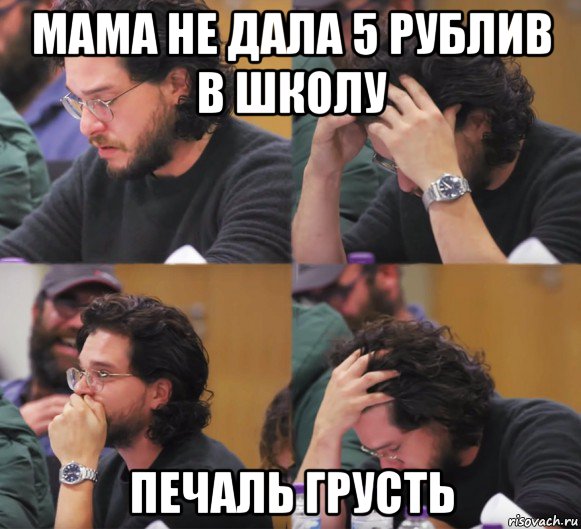 МАМА НЕ ДАЛА 5 РУБЛИВ В ШКОЛУ

ПЕЧАЛЬ ГРУСТЬ

risovach.ru